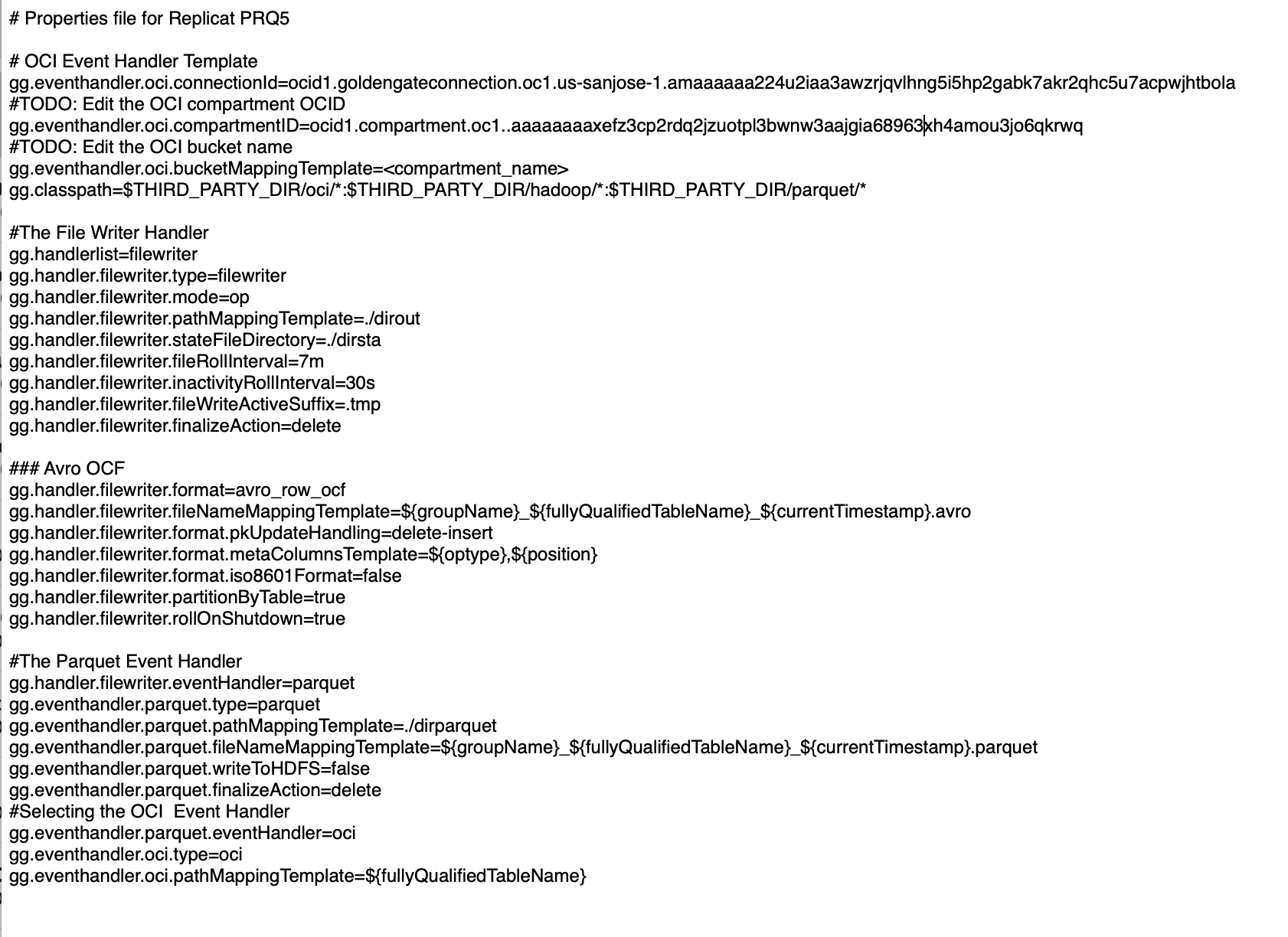 # Properties file for Replicat PRQ5

# OCI Event Handler Template
gg.eventhandler.oci.connectionId=ocid1.goldengateconnection.oc1.us-sanjose-1.amaaaaaa224u2iaa3awzrjqvlhng5i5hp2gabk7akr2qhc5u7acpwjhtbola
#TODO: Edit the OCI compartment OCID
gg.eventhandler.oci.compartmentID=ocid1.compartment.oc1..aaaaaaaaxefz3cp2rdq2jzuotpl3bwnw3aajgia68963xh4amou3jo6qkrwq
#TODO: Edit the OCI bucket name
gg.eventhandler.oci.bucketMappingTemplate=<compartment_name>
gg.classpath=$THIRD_PARTY_DIR/oci/*:$THIRD_PARTY_DIR/hadoop/*:$THIRD_PARTY_DIR/parquet/*

#The File Writer Handler
gg.handlerlist=filewriter
gg.handler.filewriter.type=filewriter
gg.handler.filewriter.mode=op
gg.handler.filewriter.pathMappingTemplate=./dirout
gg.handler.filewriter.stateFileDirectory=./dirsta
gg.handler.filewriter.fileRollInterval=7m
gg.handler.filewriter.inactivityRollInterval=30s
gg.handler.filewriter.fileWriteActiveSuffix=.tmp
gg.handler.filewriter.finalizeAction=delete

### Avro OCF
gg.handler.filewriter.format=avro_row_ocf
gg.handler.filewriter.fileNameMappingTemplate=${groupName}_${fullyQualifiedTableName}_${currentTimestamp}.avro
gg.handler.filewriter.format.pkUpdateHandling=delete-insert
gg.handler.filewriter.format.metaColumnsTemplate=${optype},${position}
gg.handler.filewriter.format.iso8601Format=false
gg.handler.filewriter.partitionByTable=true
gg.handler.filewriter.rollOnShutdown=true

#The Parquet Event Handler
gg.handler.filewriter.eventHandler=parquet
gg.eventhandler.parquet.type=parquet
gg.eventhandler.parquet.pathMappingTemplate=./dirparquet
gg.eventhandler.parquet.fileNameMappingTemplate=${groupName}_${fullyQualifiedTableName}_${currentTimestamp}.parquet
gg.eventhandler.parquet.writeToHDFS=false
gg.eventhandler.parquet.finalizeAction=delete
#Selecting the OCI  Event Handler
gg.eventhandler.parquet.eventHandler=oci
gg.eventhandler.oci.type=oci
gg.eventhandler.oci.pathMappingTemplate=${fullyQualifiedTableName}